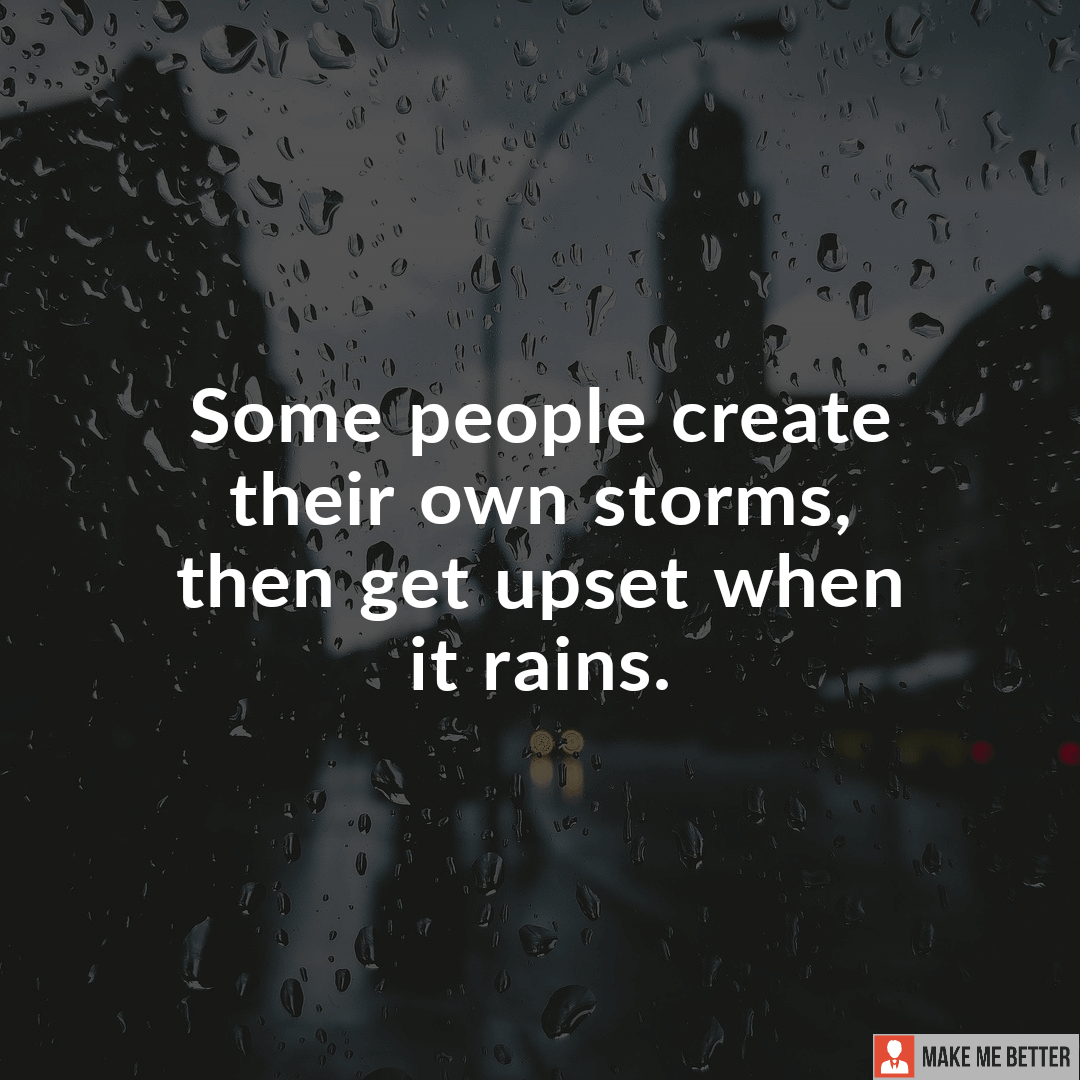 Some people create their own storms, then get upset when it rains.

MAKE ME BETTER